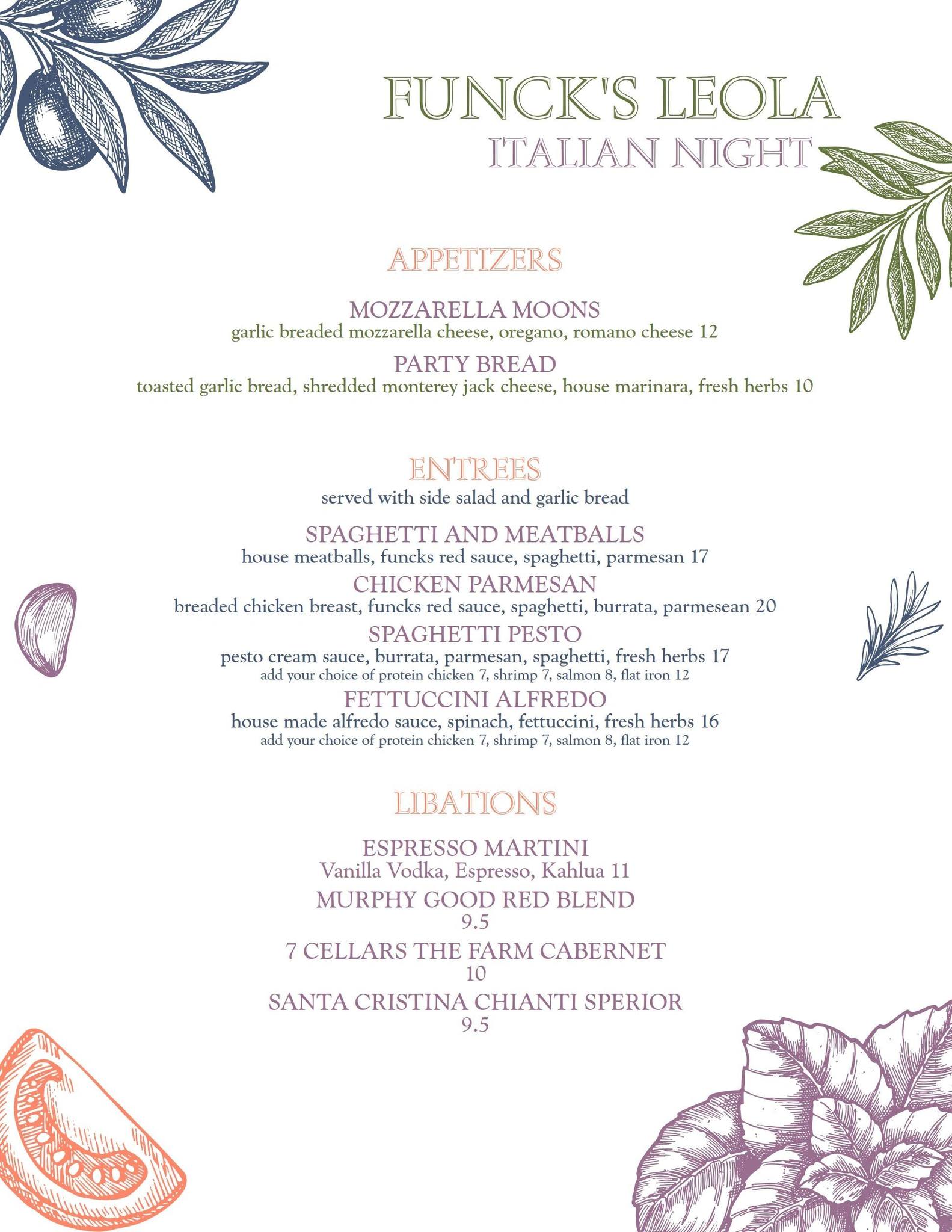 FUNCK'S LEOLA
ITALIAN NIGHT

APPETIZERS

MOZZARELLA MOONS
garlic breaded mozzarella cheese, oregano, romano cheese 12

PARTY BREAD
toasted garlic bread, shredded monterey jack cheese, house marinara, fresh herbs 10

ENTREES
served with side salad and garlic bread

SPAGHETTI AND MEATBALLS
house meatballs, funcks red sauce, spaghetti, parmesan 17

CHICKEN PARMESAN
breaded chicken breast, funcks red sauce, spaghetti, burrata, parmesean 20

SPAGHETTI PESTO
pesto cream sauce, burrata, parmesan, spaghetti, fresh herbs 17
add your choice of protein chicken 7, shrimp 7, salmon 8, flat iron 12

FETTUCCINI ALFREDO
house made alfredo sauce, spinach, fettuccini, fresh herbs 16
add your choice of protein chicken 7, shrimp 7, salmon 8, flat iron 12

LIBATIONS

ESPRESSO MARTINI
Vanilla Vodka, Espresso, Kahlua 11

MURPHY GOOD RED BLEND
9.5

7 CELLARS THE FARM CABERNET
10

SANTA CRISTINA CHIANTI SPERIOR
9.5